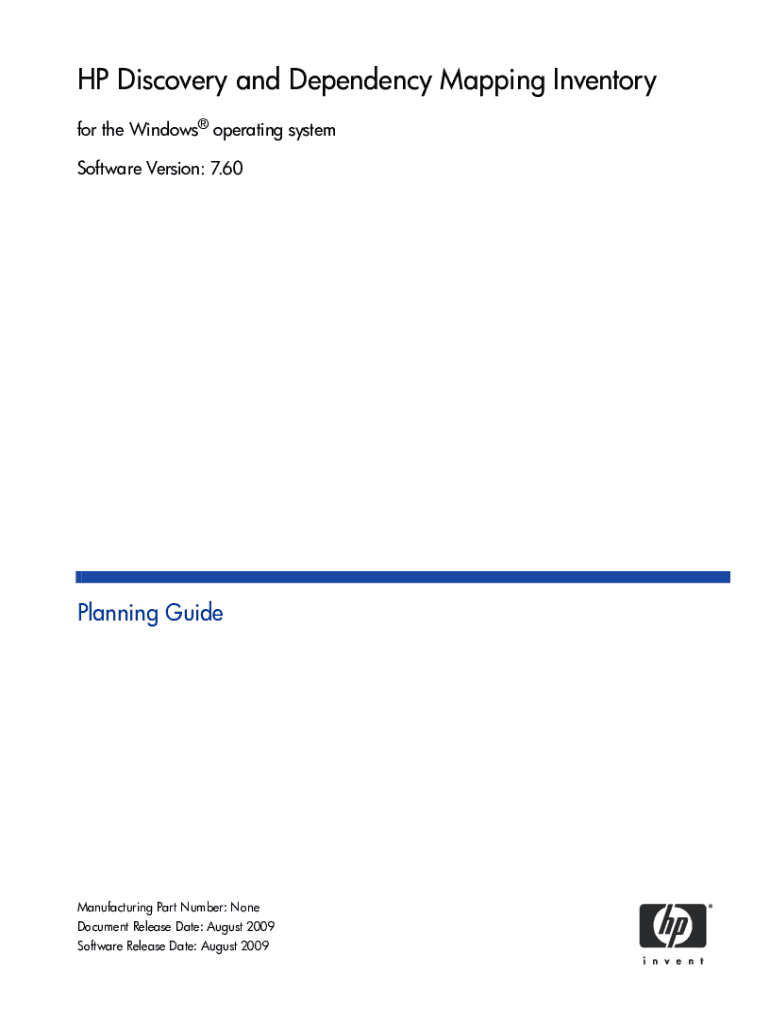 HP Discovery and Dependency Mapping Inventory

for the Windows® operating system

Software Version: 7.60

Planning Guide

Manufacturing Part Number: None
Document Release Date: August 2009
Software Release Date: August 2009

hp
invent